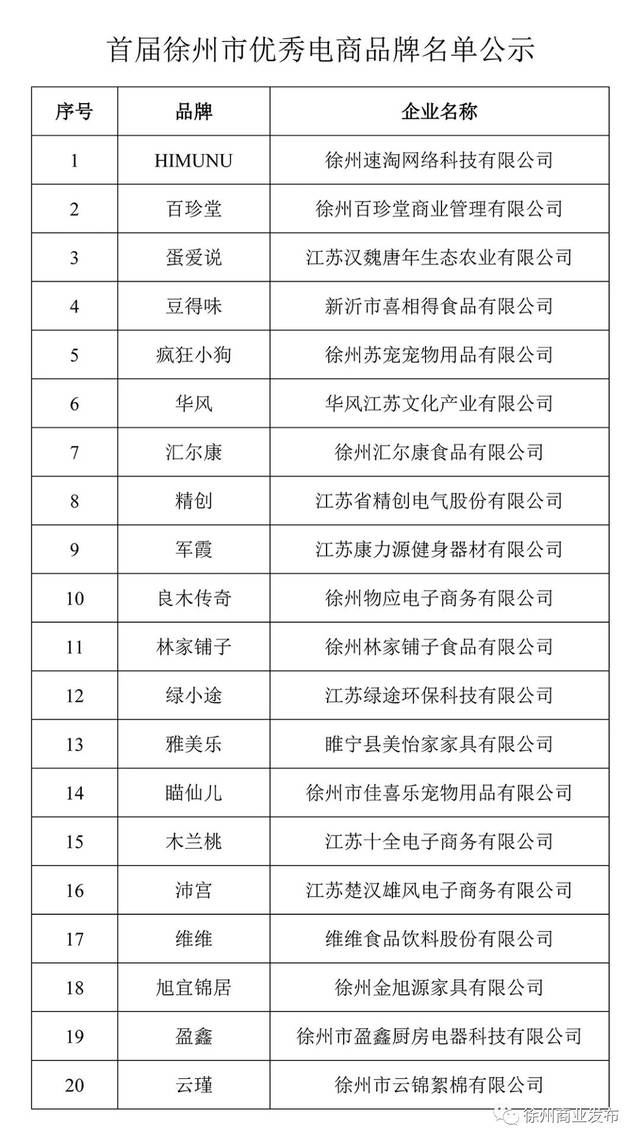 首届徐州市优秀电商品牌名单公示

| 序号 | 品牌 | 企业名称 |
|---|---|---|
| 1 | HIMUNU | 徐州速淘网络科技有限公司 |
| 2 | 百珍堂 | 徐州百珍堂商业管理有限公司 |
| 3 | 蛋爱说 | 江苏汉魏唐年生态农业有限公司 |
| 4 | 豆得味 | 新沂市喜相得食品有限公司 |
| 5 | 疯狂小狗 | 徐州苏宠宠物用品有限公司 |
| 6 | 华风 | 华风江苏文化产业有限公司 |
| 7 | 汇尔康 | 徐州汇尔康食品有限公司 |
| 8 | 精创 | 江苏省精创电气股份有限公司 |
| 9 | 军霞 | 江苏康力源健身器材有限公司 |
| 10 | 良木传奇 | 徐州物应电子商务有限公司 |
| 11 | 林家铺子 | 徐州林家铺子食品有限公司 |
| 12 | 绿小途 | 江苏绿途环保科技有限公司 |
| 13 | 雅美乐 | 睢宁县美怡家家具有限公司 |
| 14 | 瞄仙儿 | 徐州市佳喜乐宠物用品有限公司 |
| 15 | 木兰桃 | 江苏十全电子商务有限公司 |
| 16 | 沛宫 | 江苏楚汉雄风电子商务有限公司 |
| 17 | 维维 | 维维食品饮料股份有限公司 |
| 18 | 旭宜锦居 | 徐州金旭源家具有限公司 |
| 19 | 盈鑫 | 徐州市盈鑫厨房电器科技有限公司 |
| 20 | 云瑾 | 徐州市云锦絮棉有限公司 |

徐州商业发布